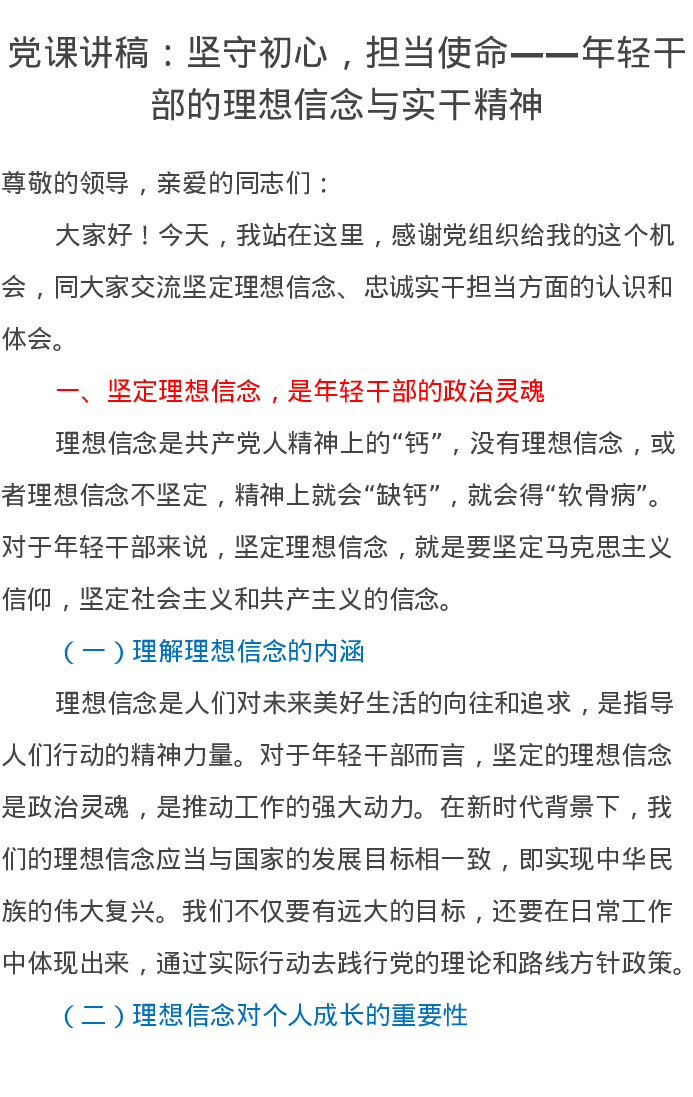 党课讲稿：坚守初心，担当使命——年轻干部的理想信念与实干精神

尊敬的领导，亲爱的同志们：

大家好！今天，我站在这里，感谢党组织给我的这个机会，同大家交流坚定理想信念、忠诚实干担当方面的认识和体会。

一、坚定理想信念，是年轻干部的政治灵魂

理想信念是共产党人精神上的“钙”，没有理想信念，或者理想信念不坚定，精神上就会“缺钙”，就会得“软骨病”。对于年轻干部来说，坚定理想信念，就是要坚定马克思主义信仰，坚定社会主义和共产主义的信念。

（一）理解理想信念的内涵

理想信念是人们对未来美好生活的向往和追求，是指导人们行动的精神力量。对于年轻干部而言，坚定的理想信念是政治灵魂，是推动工作的强大动力。在新时代背景下，我们的理想信念应当与国家的发展目标相一致，即实现中华民族的伟大复兴。我们不仅要有远大的目标，还要在日常工作中体现出来，通过实际行动去践行党的理论和路线方针政策。

（二）理想信念对个人成长的重要性